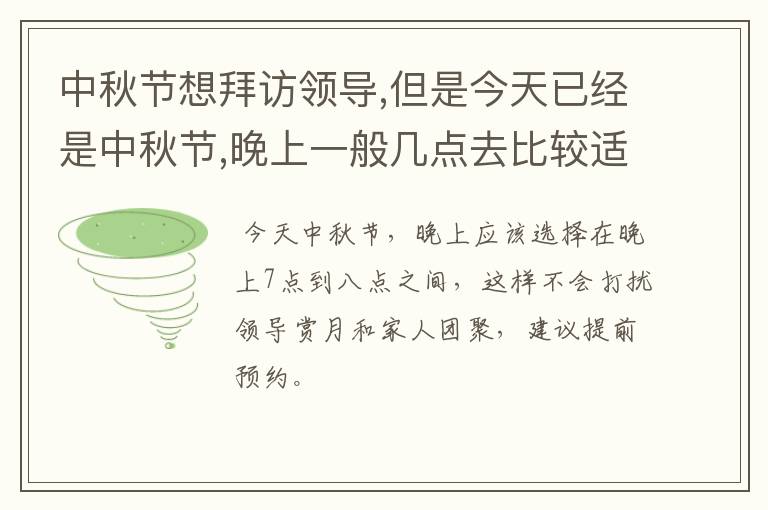 中秋节想拜访领导,但是今天已经是中秋节,晚上一般几点去比较适

今天中秋节，晚上应该选择在晚上7点到八点之间，这样不会打扰领导赏月和家人团聚，建议提前预约。